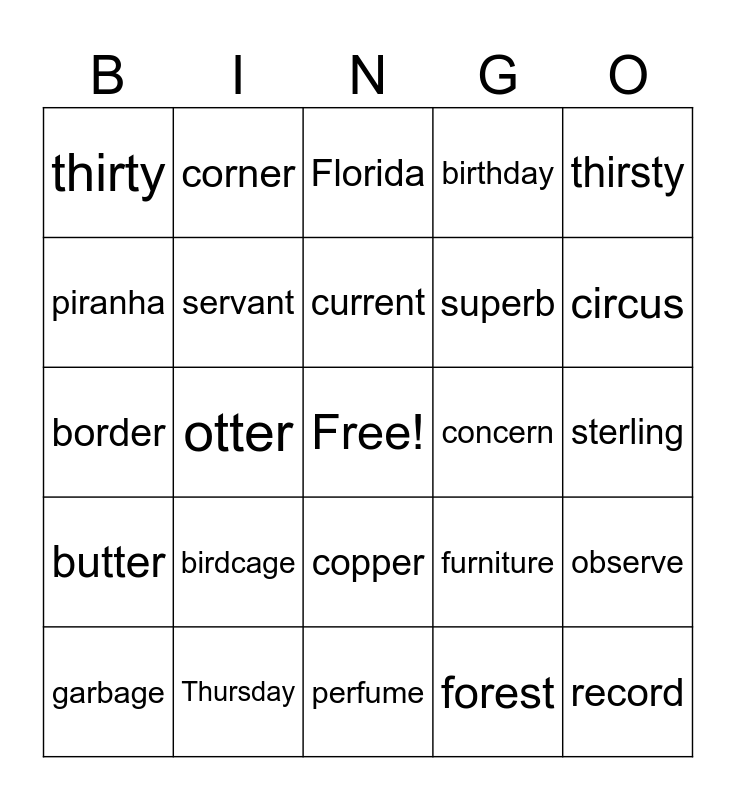 | B | I | N | G | O |
|---|---|---|---|---|
| thirty | corner | Florida | birthday | thirsty |
| piranha | servant | current | superb | circus |
| border | otter | Free! | concern | sterling |
| butter | birdcage | copper | furniture | observe |
| garbage | Thursday | perfume | forest | record |